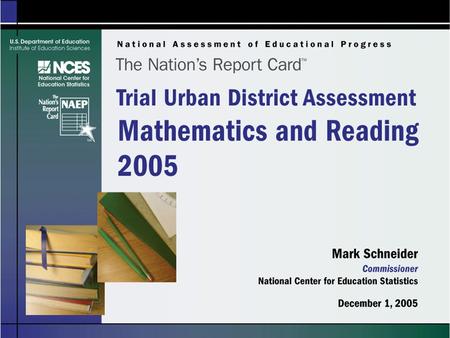 U.S. Department of Education
Institute of Education Sciences

NCES
National Center for Education Statistics

The Nation's Report Card NAEP

National Assessment of Educational Progress
The Nation's Report Card™

Trial Urban District Assessment
Mathematics and Reading
2005

Mark Schneider
Commissioner
National Center for Education Statistics

December 1, 2005